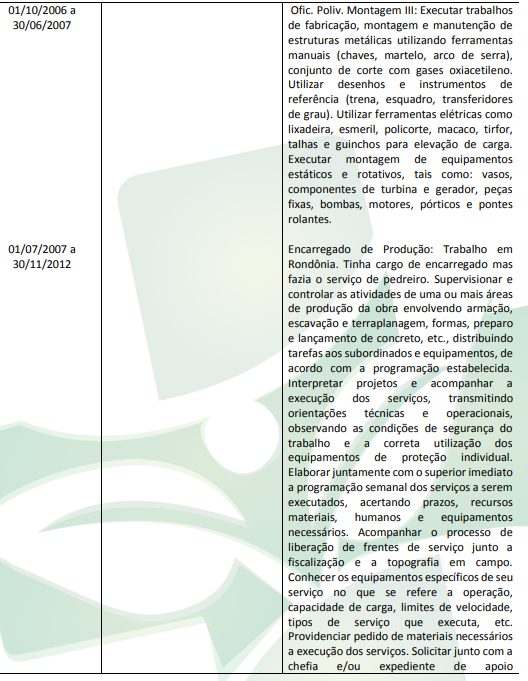 | | | |
|---|---|---|
| 01/10/2006 a 30/06/2007 | | Ofic. Poliv. Montagem III: Executar trabalhos de fabricação, montagem e manutenção de estruturas metálicas utilizando ferramentas manuais (chaves, martelo, arco de serra), conjunto de corte com gases oxiacetileno. Utilizar desenhos e instrumentos de referência (trena, esquadro, transferidores de grau). Utilizar ferramentas elétricas como lixadeira, esmeril, policorte, macaco, tirfor, talhas e guinchos para elevação de carga. Executar montagem de equipamentos estáticos e rotativos, tais como: vasos, componentes de turbina e gerador, peças fixas, bombas, motores, pórticos e pontes rolantes. |
| 01/07/2007 a 30/11/2012 | | Encarregado de Produção: Trabalho em Rondônia. Tinha cargo de encarregado mas fazia o serviço de pedreiro. Supervisionar e controlar as atividades de uma ou mais áreas de produção da obra envolvendo armação, escavação e terraplanagem, formas, preparo e lançamento de concreto, etc., distribuindo tarefas aos subordinados e equipamentos, de acordo com a programação estabelecida. Interpretar projetos e acompanhar a execução dos serviços, transmitindo orientações técnicas e operacionais, observando as condições de segurança do trabalho e a correta utilização dos equipamentos de proteção individual. Elaborar juntamente com o superior imediato a programação semanal dos serviços a serem executados, acertando prazos, recursos materiais, humanos e equipamentos necessários. Acompanhar o processo de liberação de frentes de serviço junto a fiscalização e a topografia em campo. Conhecer os equipamentos específicos de seu serviço no que se refere a operação, capacidade de carga, limites de velocidade, tipos de serviço que executa, etc. Providenciar pedido de materiais necessários a execução dos serviços. Solicitar junto com a chefia e/ou expediente de apoio |